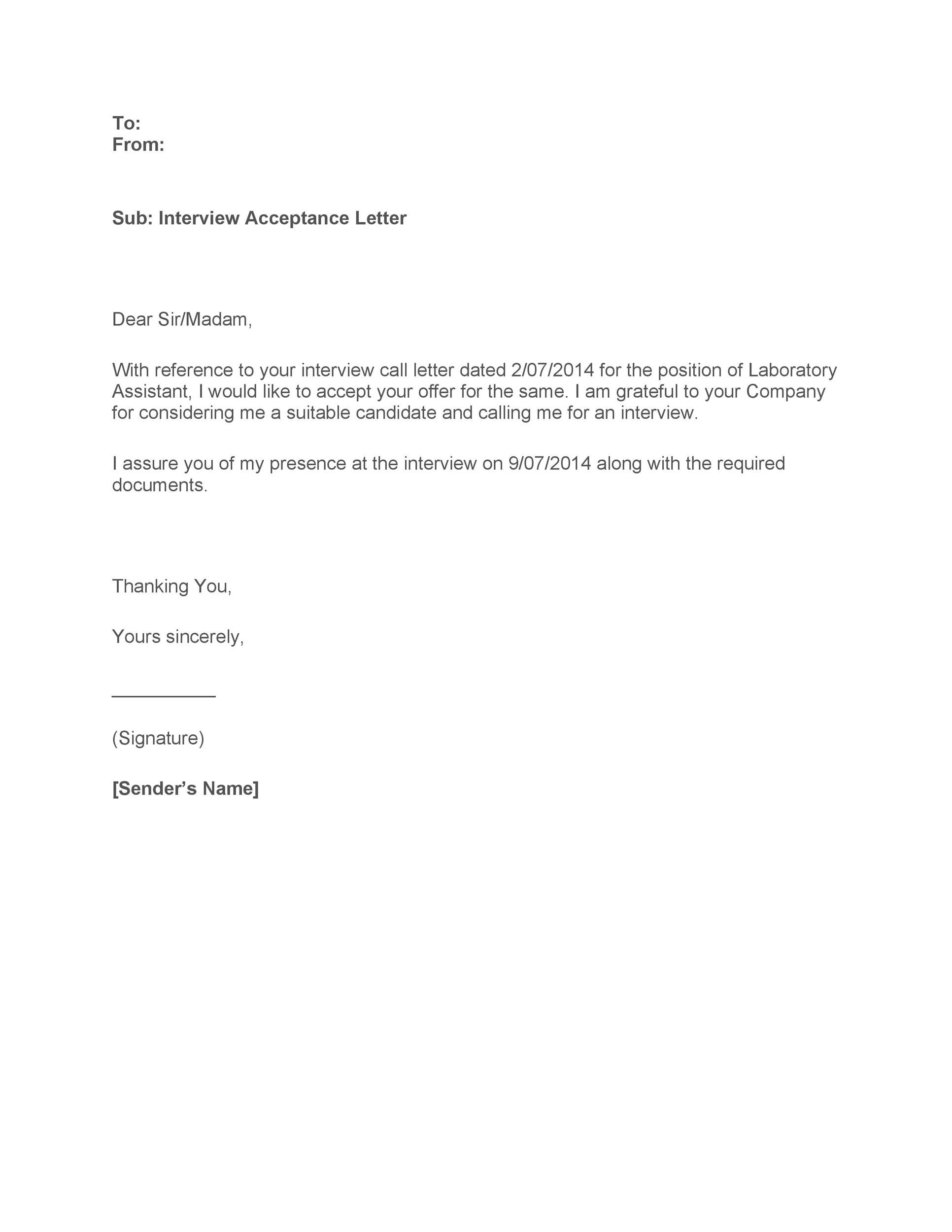 To:
From:

Sub: Interview Acceptance Letter

Dear Sir/Madam,

With reference to your interview call letter dated 2/07/2014 for the position of Laboratory Assistant, I would like to accept your offer for the same. I am grateful to your Company for considering me a suitable candidate and calling me for an interview.

I assure you of my presence at the interview on 9/07/2014 along with the required documents.

Thanking You,

Yours sincerely,

__________

(Signature)

[Sender’s Name]